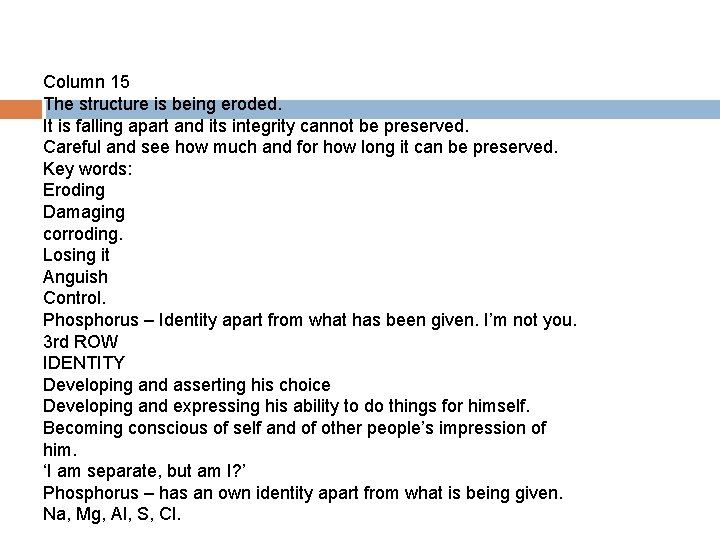 Column 15
The structure is being eroded.
It is falling apart and its integrity cannot be preserved.
Careful and see how much and for how long it can be preserved.
Key words:
Eroding
Damaging
corroding.
Losing it
Anguish
Control.
Phosphorus – Identity apart from what has been given. I'm not you.
3rd ROW
IDENTITY
Developing and asserting his choice
Developing and expressing his ability to do things for himself.
Becoming conscious of self and of other people's impression of him.
'I am separate, but am I?'
Phosphorus – has an own identity apart from what is being given.
Na, Mg, Al, S, Cl.